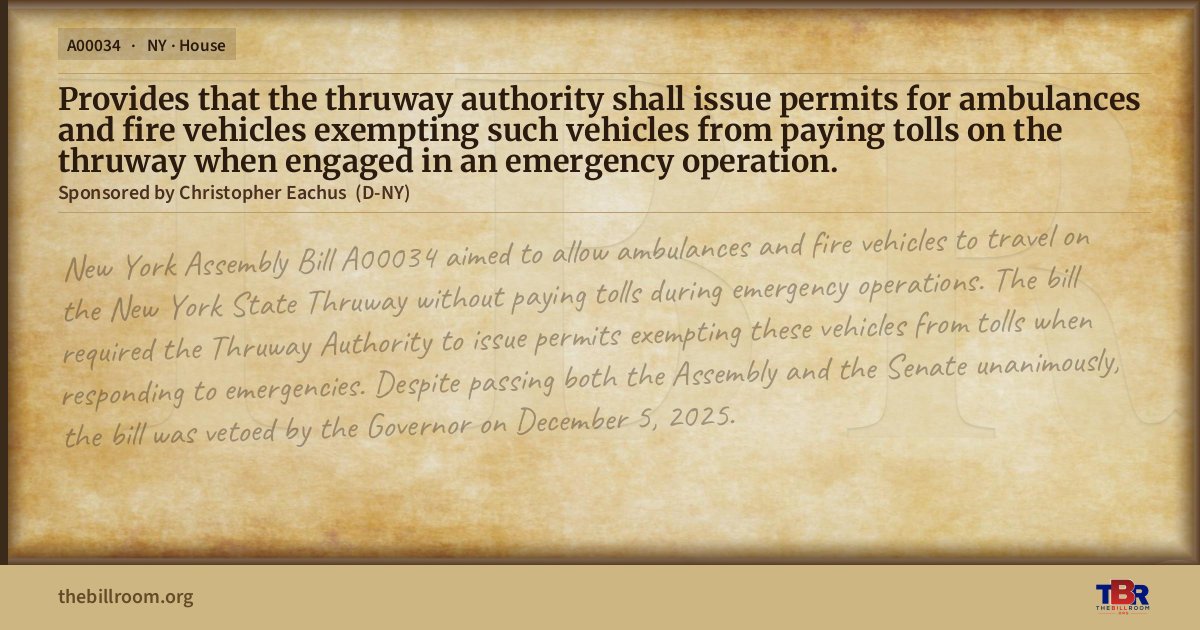 A00034 · NY · House

Provides that the thruway authority shall issue permits for ambulances and fire vehicles exempting such vehicles from paying tolls on the thruway when engaged in an emergency operation.

Sponsored by Christopher Eachus (D-NY)

New York Assembly Bill A00034 aimed to allow ambulances and fire vehicles to travel on the New York State Thruway without paying tolls during emergency operations. The bill required the Thruway Authority to issue permits exempting these vehicles from tolls when responding to emergencies. Despite passing both the Assembly and the Senate unanimously, the bill was vetoed by the Governor on December 5, 2025.

thebillroom.org

TBR
THE BILL ROOM